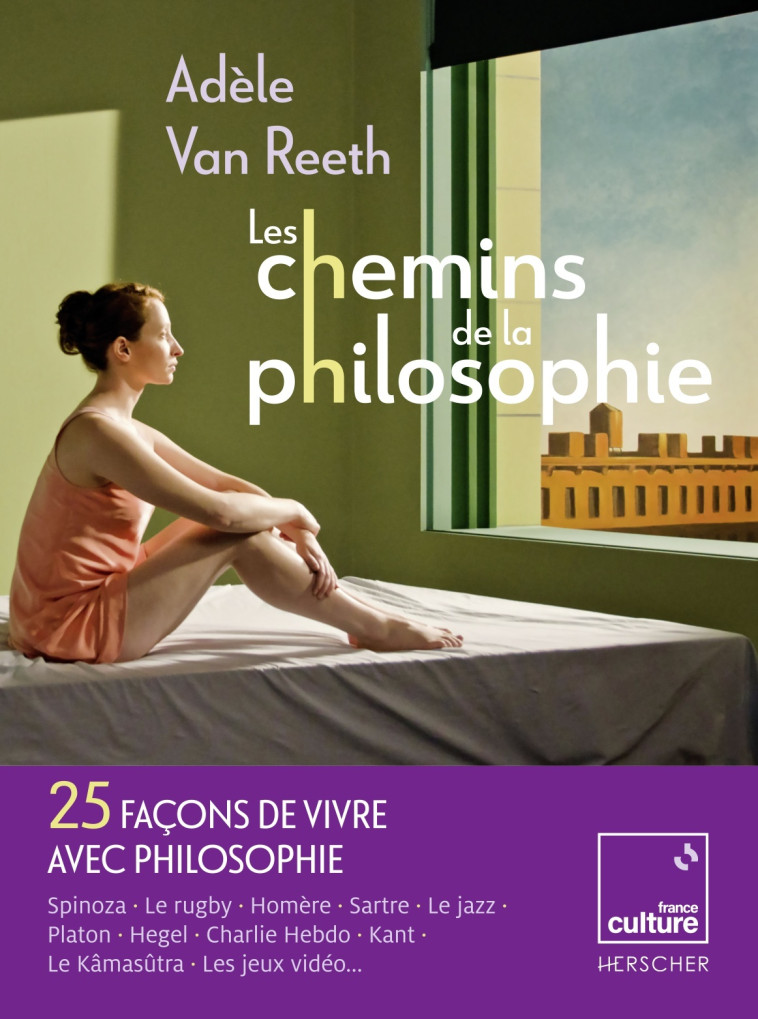 Adèle Van Reeth

Les chemins de la philosophie

25 FAÇONS DE VIVRE AVEC PHILOSOPHIE

Spinoza · Le rugby · Homère · Sartre · Le jazz · Platon · Hegel · Charlie Hebdo · Kant · Le Kâmasûtra · Les jeux vidéo...

france culture

HERSCHER